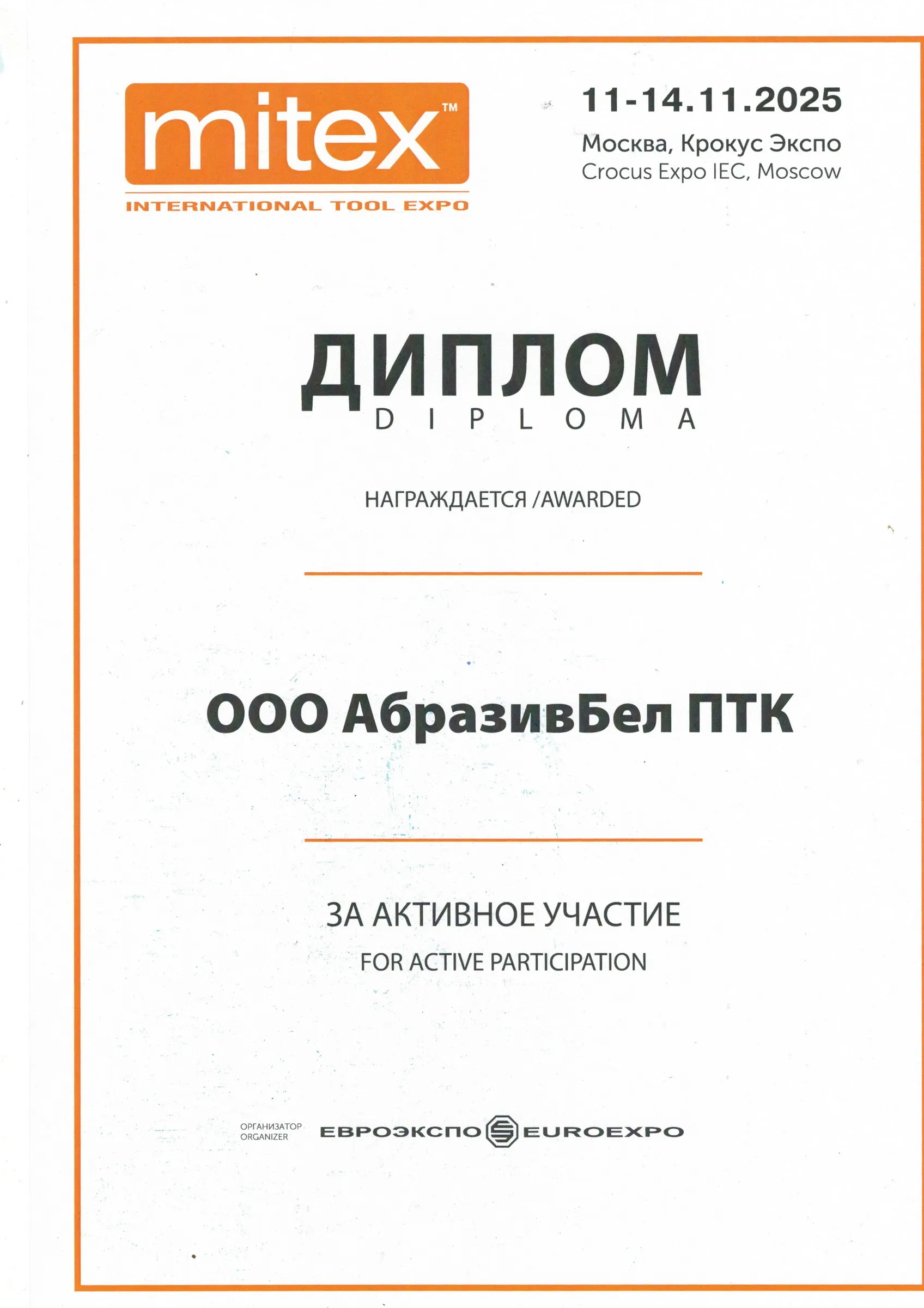 mitex™
INTERNATIONAL TOOL EXPO

11-14.11.2025
Москва, Крокус Экспо
Crocus Expo IEC, Moscow

ДИПЛОМ
DIPLOMA

НАГРАЖДАЕТСЯ /AWARDED

ООО АбразивБел ПТК

ЗА АКТИВНОЕ УЧАСТИЕ
FOR ACTIVE PARTICIPATION

ОРГАНИЗАТОР
ORGANIZER
ЕВРОЭКСПО EUROEXPO